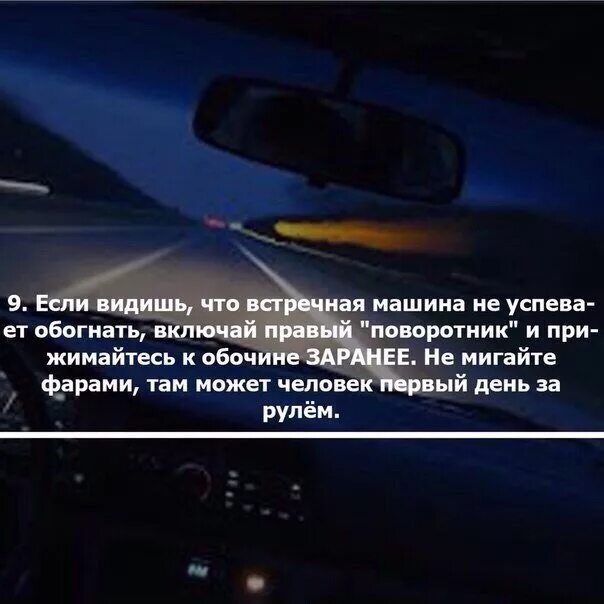 9. Если видишь, что встречная машина не успевает обогнать, включай правый "поворотник" и прижимайтесь к обочине ЗАРАНЕЕ. Не мигайте фарами, там может человек первый день за рулём.